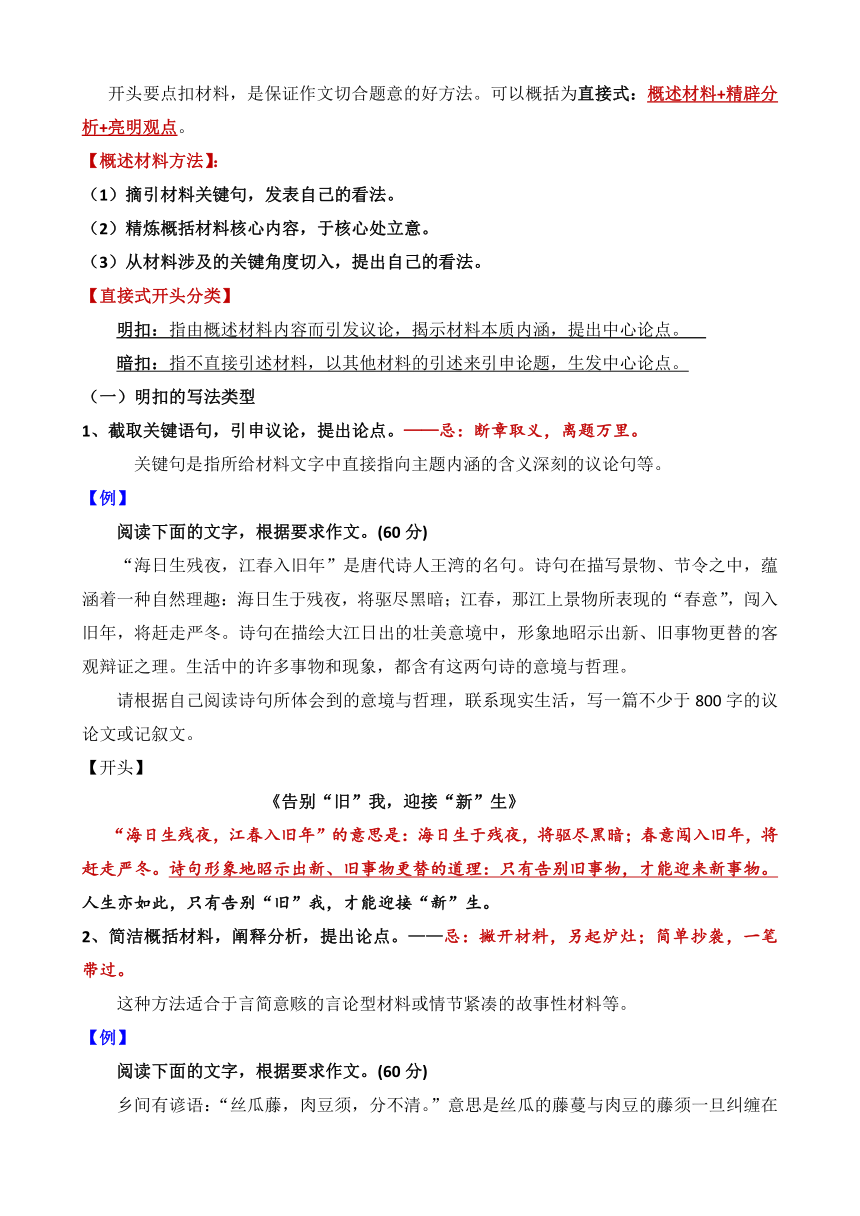 开头要点扣材料，是保证作文切合题意的好方法。可以概括为直接式：概述材料+精辟分析+亮明观点。

【概述材料方法】：

（1）摘引材料关键句，发表自己的看法。

（2）精炼概括材料核心内容，于核心处立意。

（3）从材料涉及的关键角度切入，提出自己的看法。

【直接式开头分类】

明扣：指由概述材料内容而引发议论，揭示材料本质内涵，提出中心论点。

暗扣：指不直接引述材料，以其他材料的引述来引申论题，生发中心论点。

（一）明扣的写法类型

1、截取关键语句，引申议论，提出论点。——忌：断章取义，离题万里。

关键句是指所给材料文字中直接指向主题内涵的含义深刻的议论句等。

【例】

阅读下面的文字，根据要求作文。(60 分)

“海日生残夜，江春入旧年”是唐代诗人王湾的名句。诗句在描写景物、节令之中，蕴涵着一种自然理趣：海日生于残夜，将驱尽黑暗；江春，那江上景物所表现的“春意”，闯入旧年，将赶走严冬。诗句在描绘大江日出的壮美意境中，形象地昭示出新、旧事物更替的客观辩证之理。生活中的许多事物和现象，都含有这两句诗的意境与哲理。

请根据自己阅读诗句所体会到的意境与哲理，联系现实生活，写一篇不少于 800 字的议论文或记叙文。

【开头】

《告别“旧”我，迎接“新”生》

“海日生残夜，江春入旧年”的意思是：海日生于残夜，将驱尽黑暗；春意闯入旧年，将赶走严冬。诗句形象地昭示出新、旧事物更替的道理：只有告别旧事物，才能迎来新事物。人生亦如此，只有告别“旧”我，才能迎接“新”生。

2、简洁概括材料，阐释分析，提出论点。——忌：撇开材料，另起炉灶；简单抄袭，一笔带过。

这种方法适合于言简意赅的言论型材料或情节紧凑的故事性材料等。

【例】

阅读下面的文字，根据要求作文。(60 分)

乡间有谚语：“丝瓜藤，肉豆须，分不清。”意思是丝瓜的藤蔓与肉豆的藤须一旦纠缠在